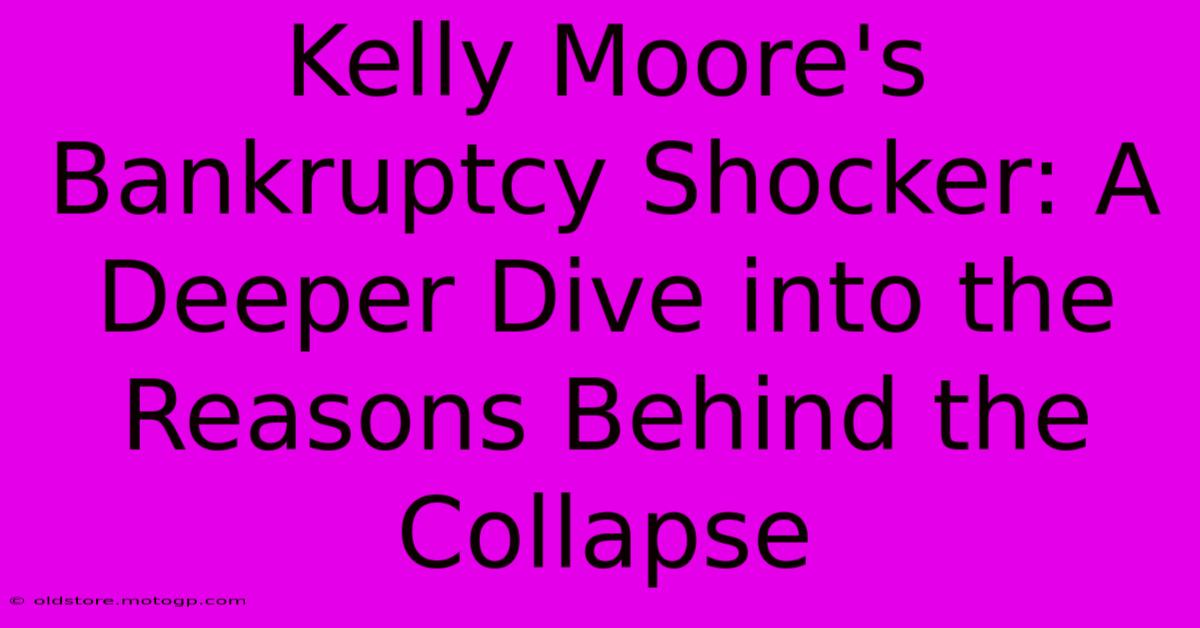 Kelly Moore's Bankruptcy Shocker: A Deeper Dive into the Reasons Behind the Collapse

© oldstore.motogp.com